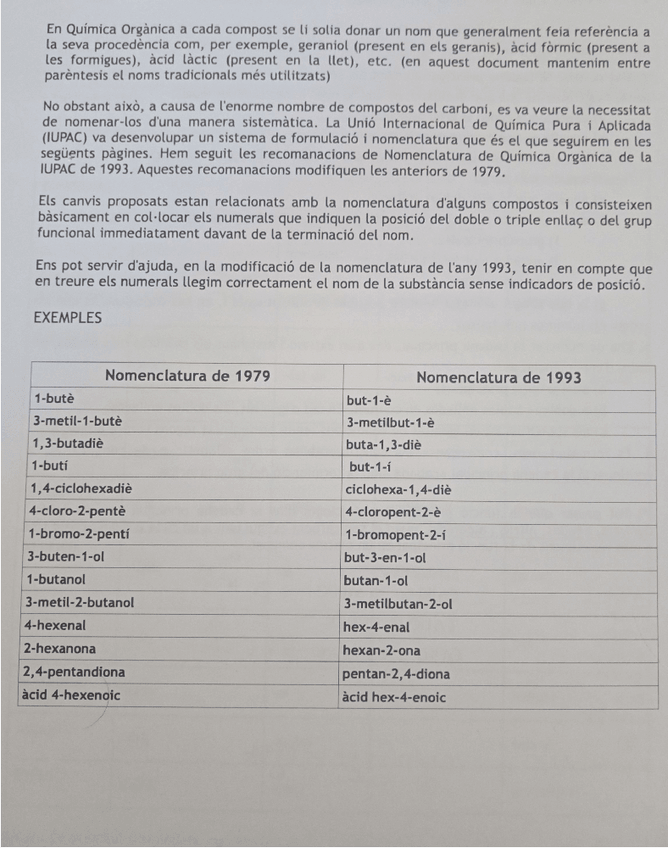 En Química Orgànica a cada compost se li solia donar un nom que generalment feia referència a la seva procedència com, per exemple, geraniol (present en els geranis), àcid fòrmic (present a les formigues), àcid làctic (present en la llet), etc. (en aquest document mantenim entre parèntesis el noms tradicionals més utilitzats)

No obstant això, a causa de l'enorme nombre de compostos del carboni, es va veure la necessitat de nomenar-los d'una manera sistemàtica. La Unió Internacional de Química Pura i Aplicada (IUPAC) va desenvolupar un sistema de formulació i nomenclatura que és el que seguirem en les següents pàgines. Hem seguit les recomanacions de Nomenclatura de Química Orgànica de la IUPAC de 1993. Aquestes recomanacions modifiquen les anteriors de 1979.

Els canvis proposats estan relacionats amb la nomenclatura d'alguns compostos i consisteixen bàsicament en col·locar els numerals que indiquen la posició del doble o triple enllaç o del grup funcional immediatament davant de la terminació del nom.

Ens pot servir d'ajuda, en la modificació de la nomenclatura de l'any 1993, tenir en compte que en treure els numerals llegim correctament el nom de la substància sense indicadors de posició.

EXEMPLES

| Nomenclatura de 1979 | Nomenclatura de 1993 |
|---|---|
| 1-butè | but-1-è |
| 3-metil-1-butè | 3-metilbut-1-è |
| 1,3-butadiè | buta-1,3-diè |
| 1-butí | but-1-í |
| 1,4-ciclohexadiè | ciclohexa-1,4-diè |
| 4-cloro-2-pentè | 4-cloropent-2-è |
| 1-bromo-2-pentí | 1-bromopent-2-í |
| 3-buten-1-ol | but-3-en-1-ol |
| 1-butanol | butan-1-ol |
| 3-metil-2-butanol | 3-metilbutan-2-ol |
| 4-hexenal | hex-4-enal |
| 2-hexanona | hexan-2-ona |
| 2,4-pentandiona | pentan-2,4-diona |
| àcid 4-hexenoic | àcid hex-4-enoic |